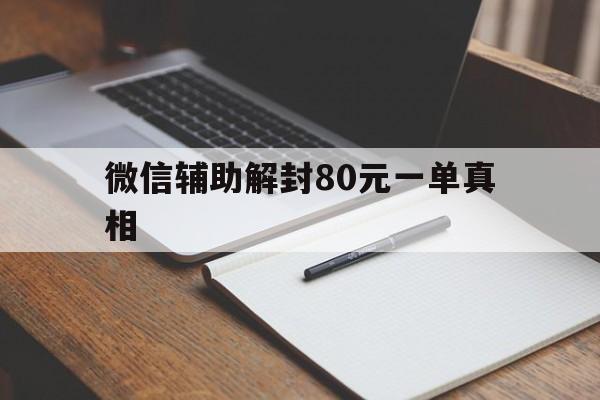 微信辅助解封80元一单真相